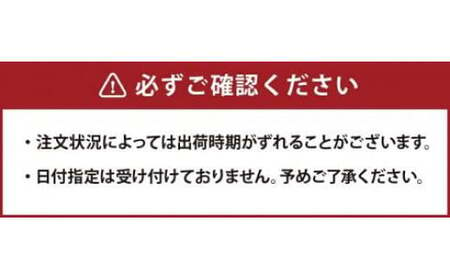 必ずご確認ください

・注文状況によっては出荷時期がずれることがございます。

・日付指定は受け付けておりません。予めご了承ください。